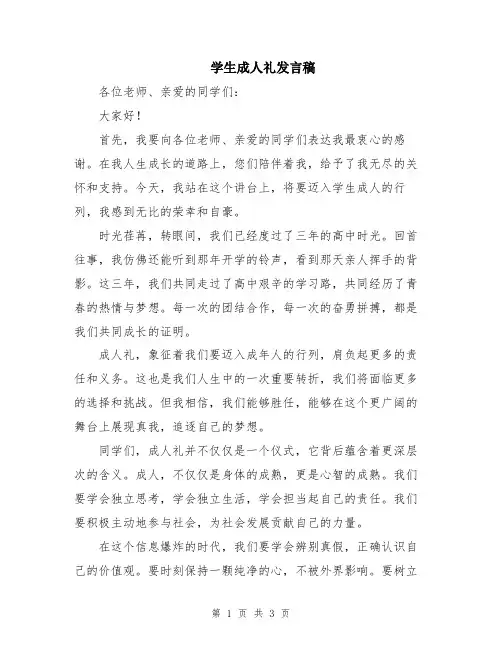 学生成人礼发言稿

各位老师、亲爱的同学们：

大家好！

首先，我要向各位老师、亲爱的同学们表达我最衷心的感谢。在我人生成长的道路上，您们陪伴着我，给予了我无尽的关怀和支持。今天，我站在这个讲台上，将要迈入学生成人的行列，我感到无比的荣幸和自豪。

时光荏苒，转眼间，我们已经度过了三年的高中时光。回首往事，我仿佛还能听到那年开学的铃声，看到那天亲人挥手的背影。这三年，我们共同走过了高中艰辛的学习路，共同经历了青春的热情与梦想。每一次的团结合作，每一次的奋勇拼搏，都是我们共同成长的证明。

成人礼，象征着我们要迈入成年人的行列，肩负起更多的责任和义务。这也是我们人生中的一次重要转折，我们将面临更多的选择和挑战。但我相信，我们能够胜任，能够在这个更广阔的舞台上展现真我，追逐自己的梦想。

同学们，成人礼并不仅仅是一个仪式，它背后蕴含着更深层次的含义。成人，不仅仅是身体的成熟，更是心智的成熟。我们要学会独立思考，学会独立生活，学会担当起自己的责任。我们要积极主动地参与社会，为社会发展贡献自己的力量。

在这个信息爆炸的时代，我们要学会辨别真假，正确认识自己的价值观。要时刻保持一颗纯净的心，不被外界影响。要树立

第 1 页 共 3 页